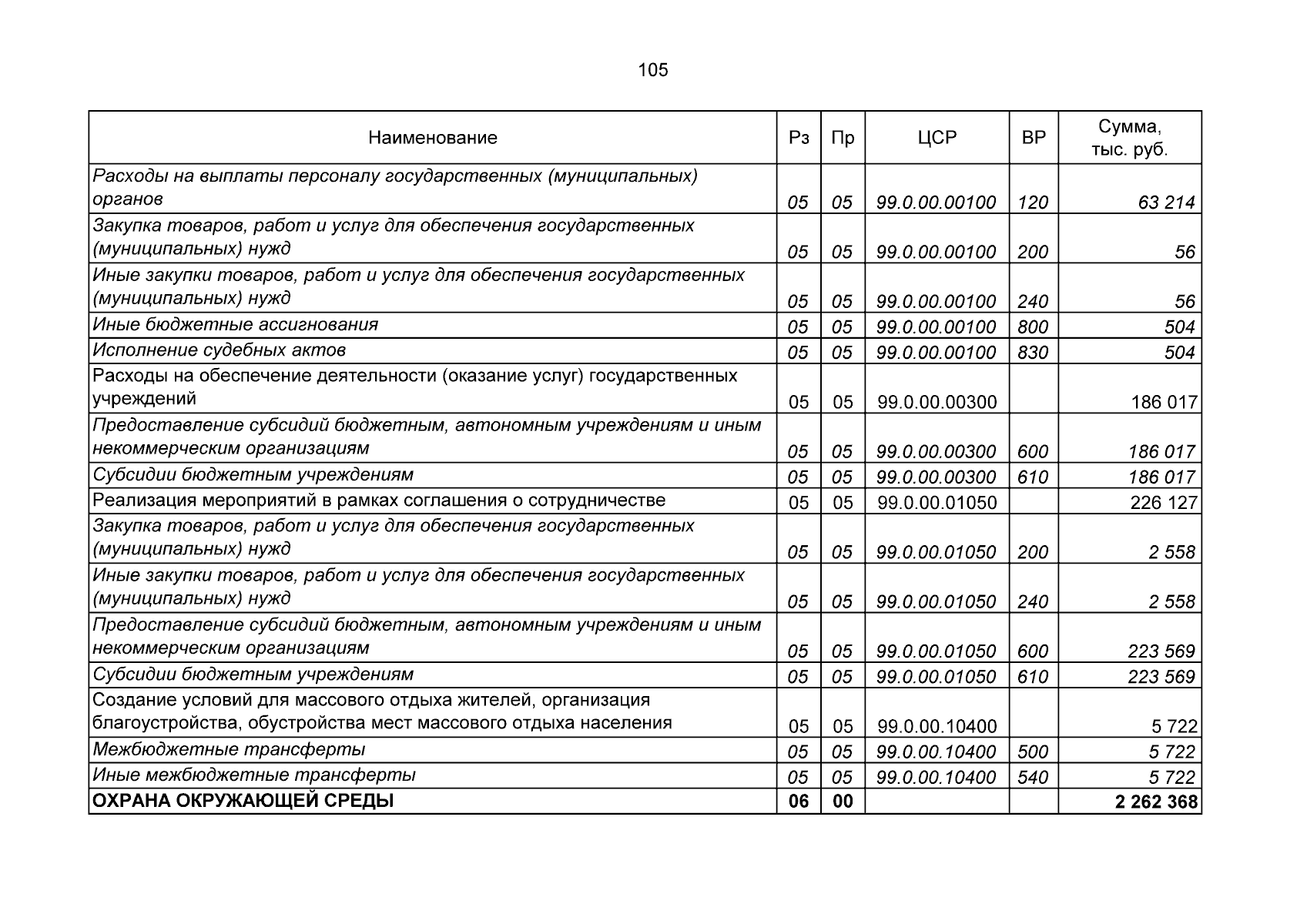 105

| Наименование | Рз | Пр | ЦСР | ВР | Сумма, тыс. руб. |
|---|---|---|---|---|---|
| Расходы на выплаты персоналу государственных (муниципальных) органов | 05 | 05 | 99.0.00.00100 | 120 | 63 214 |
| Закупка товаров, работ и услуг для обеспечения государственных (муниципальных) нужд | 05 | 05 | 99.0.00.00100 | 200 | 56 |
| Иные закупки товаров, работ и услуг для обеспечения государственных (муниципальных) нужд | 05 | 05 | 99.0.00.00100 | 240 | 56 |
| Иные бюджетные ассигнования | 05 | 05 | 99.0.00.00100 | 800 | 504 |
| Исполнение судебных актов | 05 | 05 | 99.0.00.00100 | 830 | 504 |
| Расходы на обеспечение деятельности (оказание услуг) государственных учреждений | 05 | 05 | 99.0.00.00300 | | 186 017 |
| Предоставление субсидий бюджетным, автономным учреждениям и иным некоммерческим организациям | 05 | 05 | 99.0.00.00300 | 600 | 186 017 |
| Субсидии бюджетным учреждениям | 05 | 05 | 99.0.00.00300 | 610 | 186 017 |
| Реализация мероприятий в рамках соглашения о сотрудничестве | 05 | 05 | 99.0.00.01050 | | 226 127 |
| Закупка товаров, работ и услуг для обеспечения государственных (муниципальных) нужд | 05 | 05 | 99.0.00.01050 | 200 | 2 558 |
| Иные закупки товаров, работ и услуг для обеспечения государственных (муниципальных) нужд | 05 | 05 | 99.0.00.01050 | 240 | 2 558 |
| Предоставление субсидий бюджетным, автономным учреждениям и иным некоммерческим организациям | 05 | 05 | 99.0.00.01050 | 600 | 223 569 |
| Субсидии бюджетным учреждениям | 05 | 05 | 99.0.00.01050 | 610 | 223 569 |
| Создание условий для массового отдыха жителей, организация благоустройства, обустройства мест массового отдыха населения | 05 | 05 | 99.0.00.10400 | | 5 722 |
| Межбюджетные трансферты | 05 | 05 | 99.0.00.10400 | 500 | 5 722 |
| Иные межбюджетные трансферты | 05 | 05 | 99.0.00.10400 | 540 | 5 722 |
| ОХРАНА ОКРУЖАЮЩЕЙ СРЕДЫ | 06 | 00 | | | 2 262 368 |